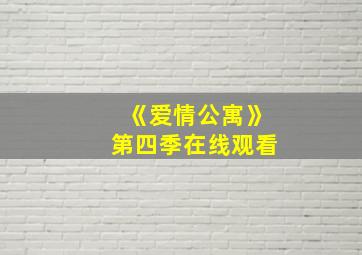 《爱情公寓》
第四季在线观看